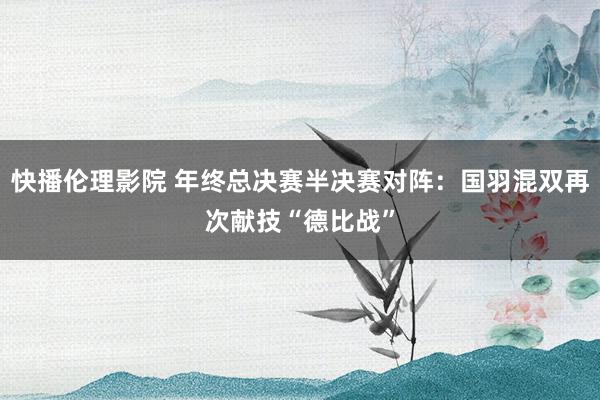 快播伦理影院 年终总决赛半决赛对阵：国羽混双再次献技“德比战”